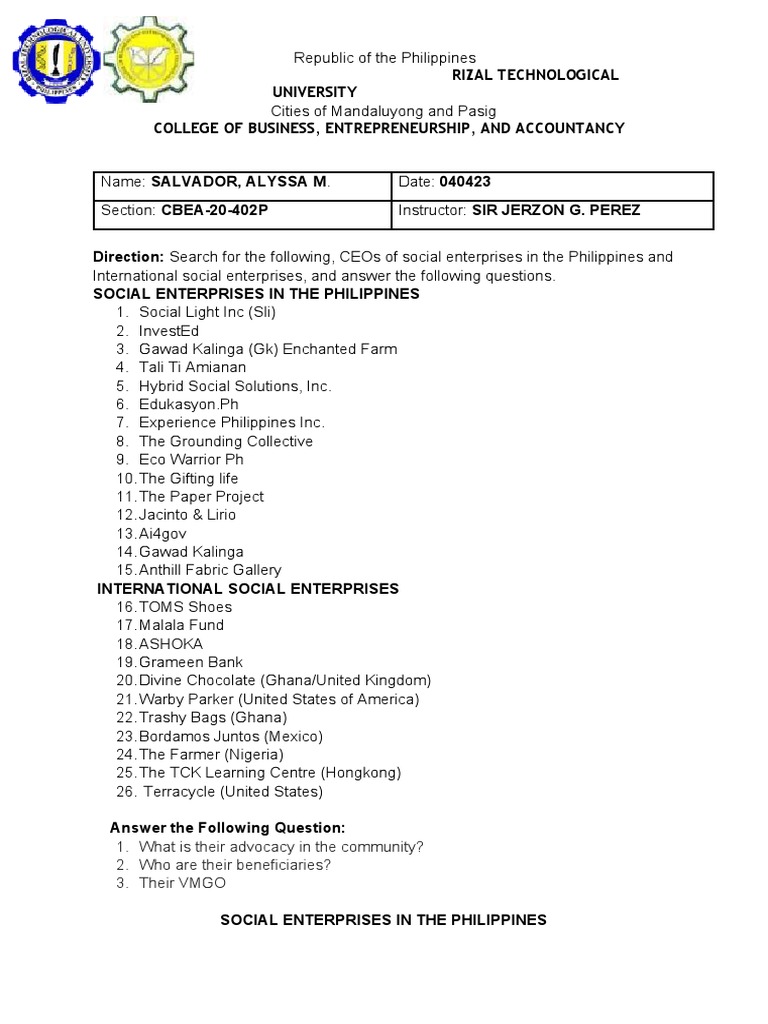 Republic of the Philippines
RIZAL TECHNOLOGICAL UNIVERSITY
Cities of Mandaluyong and Pasig
COLLEGE OF BUSINESS, ENTREPRENEURSHIP, AND ACCOUNTANCY

| Name: SALVADOR, ALYSSA M. | Date: 040423 |
|---|---|
| Section: CBEA-20-402P | Instructor: SIR JERZON G. PEREZ |

Direction: Search for the following, CEOs of social enterprises in the Philippines and International social enterprises, and answer the following questions.
SOCIAL ENTERPRISES IN THE PHILIPPINES
1. Social Light Inc (Sli)
2. InvestEd
3. Gawad Kalinga (Gk) Enchanted Farm
4. Tali Ti Amianan
5. Hybrid Social Solutions, Inc.
6. Edukasyon.Ph
7. Experience Philippines Inc.
8. The Grounding Collective
9. Eco Warrior Ph
10. The Gifting life
11. The Paper Project
12. Jacinto & Lirio
13. Ai4gov
14. Gawad Kalinga
15. Anthill Fabric Gallery
INTERNATIONAL SOCIAL ENTERPRISES
16. TOMS Shoes
17. Malala Fund
18. ASHOKA
19. Grameen Bank
20. Divine Chocolate (Ghana/United Kingdom)
21. Warby Parker (United States of America)
22. Trashy Bags (Ghana)
23. Bordamos Juntos (Mexico)
24. The Farmer (Nigeria)
25. The TCK Learning Centre (Hongkong)
26. Terracycle (United States)

Answer the Following Question:
1. What is their advocacy in the community?
2. Who are their beneficiaries?
3. Their VMGO

SOCIAL ENTERPRISES IN THE PHILIPPINES